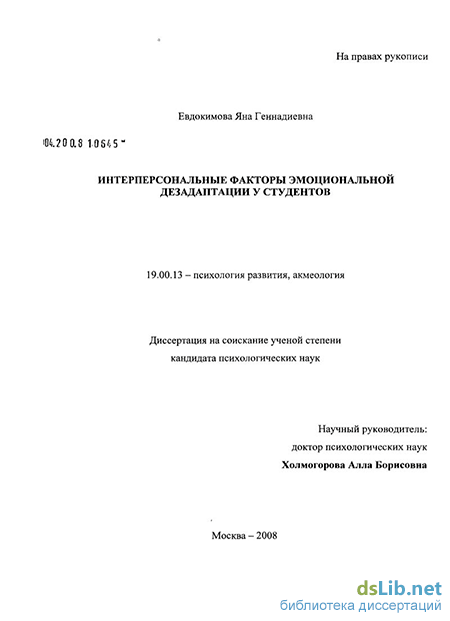 На правах рукописи

Евдокимова Яна Геннадиевна

04.2008 10645

ИНТЕРПЕРСОНАЛЬНЫЕ ФАКТОРЫ ЭМОЦИОНАЛЬНОЙ ДЕЗАДАПТАЦИИ У СТУДЕНТОВ

19.00.13 – психология развития, акмеология

Диссертация на соискание ученой степени кандидата психологических наук

Научный руководитель: доктор психологических наук Холмогорова Алла Борисовна

Москва – 2008

dsLib.net
библиотека диссертаций